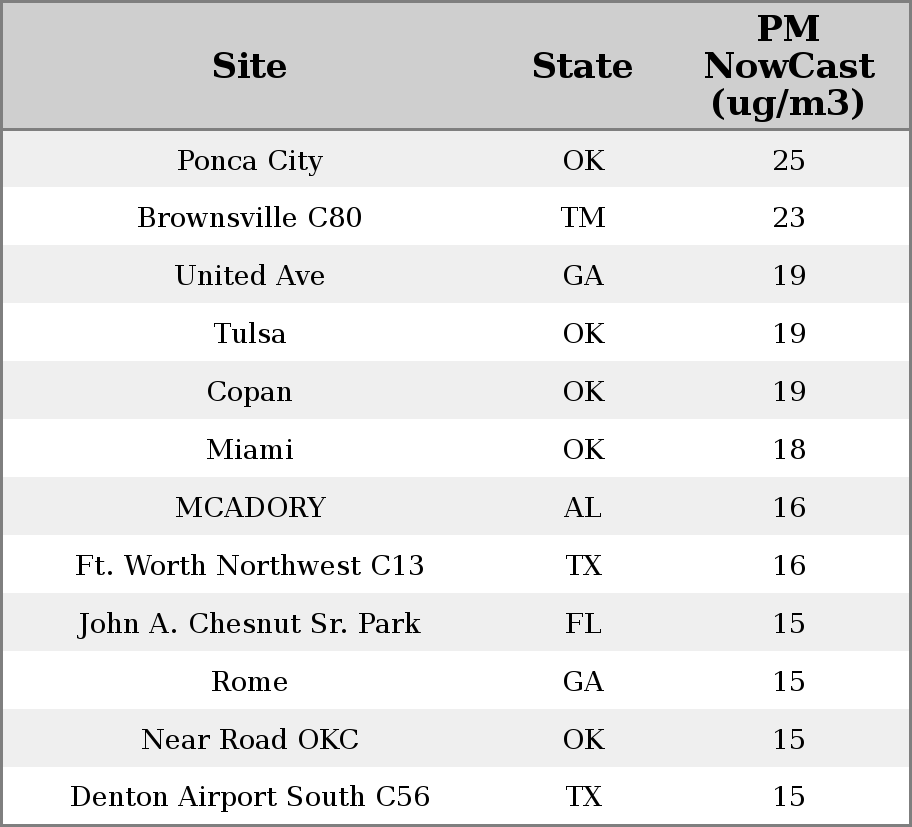 | Site | State | PM NowCast (ug/m3) |
|---|---|---|
| Ponca City | OK | 25 |
| Brownsville C80 | TM | 23 |
| United Ave | GA | 19 |
| Tulsa | OK | 19 |
| Copan | OK | 19 |
| Miami | OK | 18 |
| MCADORY | AL | 16 |
| Ft. Worth Northwest C13 | TX | 16 |
| John A. Chesnut Sr. Park | FL | 15 |
| Rome | GA | 15 |
| Near Road OKC | OK | 15 |
| Denton Airport South C56 | TX | 15 |